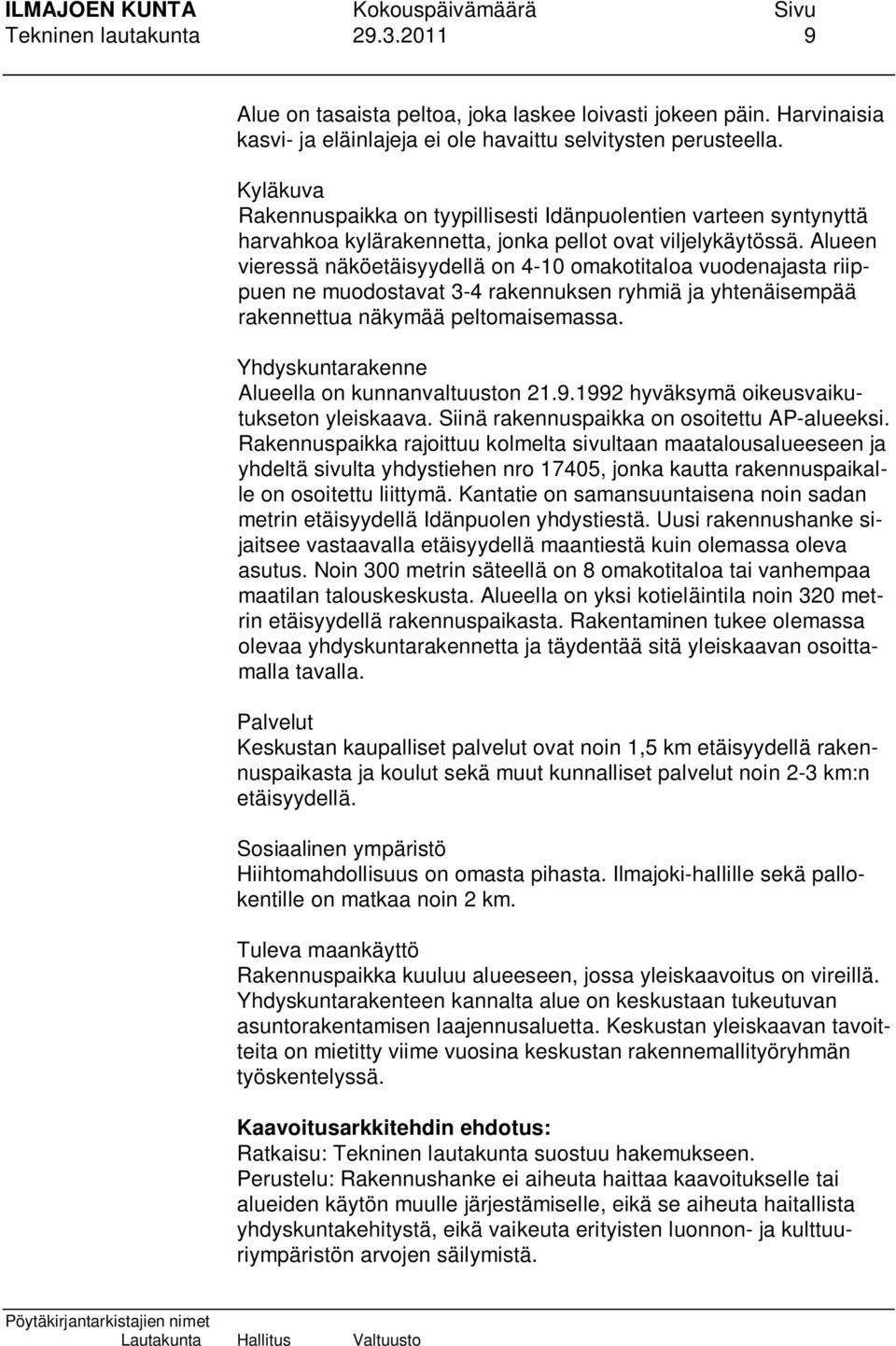 ILMAJOEN KUNTA Kokouspäivämäärä Sivu
Tekninen lautakunta 29.3.2011 9

Alue on tasaista peltoa, joka laskee loivasti jokeen päin. Harvinaisia kasvi- ja eläinlajeja ei ole havaittu selvitysten perusteella.

Kyläkuva
Rakennuspaikka on tyypillisesti Idänpuolentien varteen syntynyttä harvahkoa kylärakennetta, jonka pellot ovat viljelykäytössä. Alueen vieressä näköetäisyydellä on 4-10 omakotitaloa vuodenajasta riippuen ne muodostavat 3-4 rakennuksen ryhmiä ja yhtenäisempää rakennettua näkymää peltomaisemassa.

Yhdyskuntarakenne
Alueella on kunnanvaltuuston 21.9.1992 hyväksymä oikeusvaikutukseton yleiskaava. Siinä rakennuspaikka on osoitettu AP-alueeksi. Rakennuspaikka rajoittuu kolmelta sivultaan maatalousalueeseen ja yhdeltä sivulta yhdystiehen nro 17405, jonka kautta rakennuspaikalle on osoitettu liittymä. Kantatie on samansuuntaisena noin sadan metrin etäisyydellä Idänpuolen yhdystiestä. Uusi rakennushanke sijaitsee vastaavalla etäisyydellä maantiestä kuin olemassa oleva asutus. Noin 300 metrin säteellä on 8 omakotitaloa tai vanhempaa maatilan talouskeskusta. Alueella on yksi kotieläintila noin 320 metrin etäisyydellä rakennuspaikasta. Rakentaminen tukee olemassa olevaa yhdyskuntarakennetta ja täydentää sitä yleiskaavan osoittamalla tavalla.

Palvelut
Keskustan kaupalliset palvelut ovat noin 1,5 km etäisyydellä rakennuspaikasta ja koulut sekä muut kunnalliset palvelut noin 2-3 km:n etäisyydellä.

Sosiaalinen ympäristö
Hiihtomahdollisuus on omasta pihasta. Ilmajoki-hallille sekä pallokentille on matkaa noin 2 km.

Tuleva maankäyttö
Rakennuspaikka kuuluu alueeseen, jossa yleiskaavoitus on vireillä. Yhdyskuntarakenteen kannalta alue on keskustaan tukeutuvan asuntorakentamisen laajennusaluetta. Keskustan yleiskaavan tavoitteita on mietitty viime vuosina keskustan rakennemallityöryhmän työskentelyssä.

Kaavoitusarkkitehdin ehdotus:
Ratkaisu: Tekninen lautakunta suostuu hakemukseen.
Perustelu: Rakennushanke ei aiheuta haittaa kaavoitukselle tai alueiden käytön muulle järjestämiselle, eikä se aiheuta haitallista yhdyskuntakehitystä, eikä vaikeuta erityisten luonnon- ja kulttuuriympäristön arvojen säilymistä.

Pöytäkirjantarkistajien nimet
Lautakunta Hallitus Valtuusto